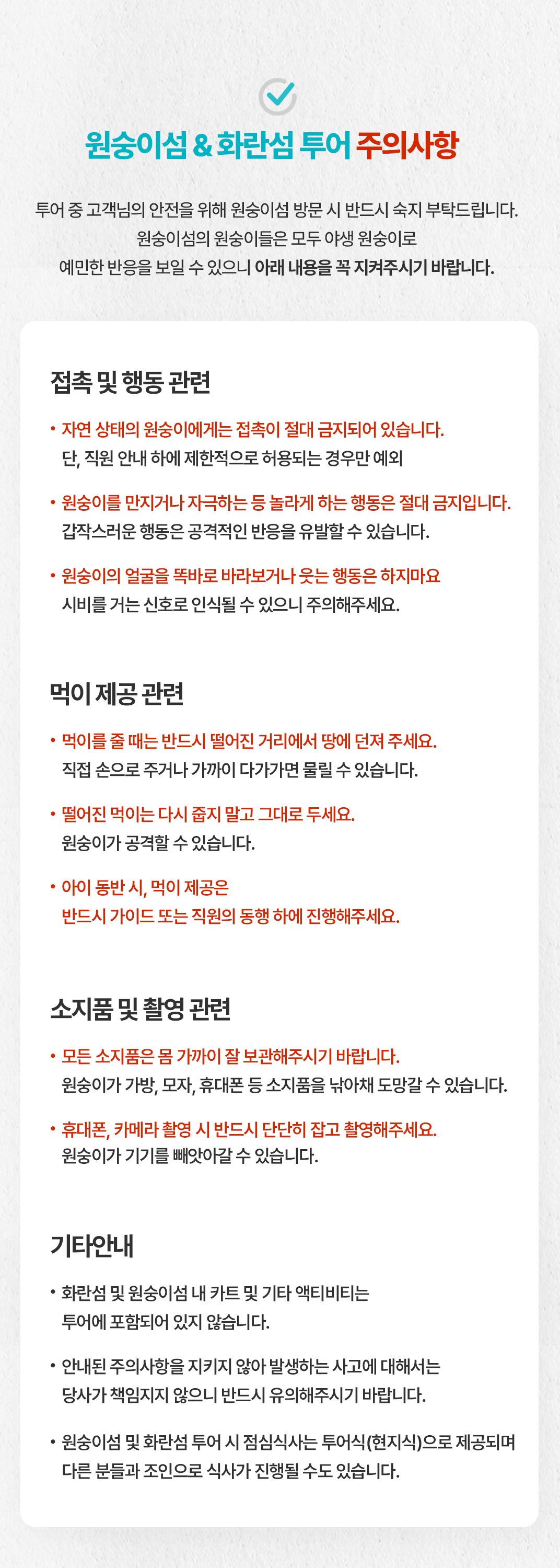 원숭이섬 & 화란섬 투어 주의사항

투어 중 고객님의 안전을 위해 원숭이섬 방문 시 반드시 숙지 부탁드립니다. 원숭이섬의 원숭이들은 모두 야생 원숭이로 예민한 반응을 보일 수 있으니 아래 내용을 꼭 지켜주시기 바랍니다.

접촉 및 행동 관련

• 자연 상태의 원숭이에게는 접촉이 절대 금지되어 있습니다.
단, 직원 안내 하에 제한적으로 허용되는 경우만 예외

• 원숭이를 만지거나 자극하는 등 놀라게 하는 행동은 절대 금지입니다.
갑작스러운 행동은 공격적인 반응을 유발할 수 있습니다.

• 원숭이의 얼굴을 똑바로 바라보거나 웃는 행동은 하지마요
시비를 거는 신호로 인식될 수 있으니 주의해주세요.

먹이 제공 관련

• 먹이를 줄 때는 반드시 떨어진 거리에서 땅에 던져 주세요.
직접 손으로 주거나 가까이 다가가면 물릴 수 있습니다.

• 떨어진 먹이는 다시 줍지 말고 그대로 두세요.
원숭이가 공격할 수 있습니다.

• 아이 동반 시, 먹이 제공은
반드시 가이드 또는 직원의 동행 하에 진행해주세요.

소지품 및 촬영 관련

• 모든 소지품은 몸 가까이 잘 보관해주시기 바랍니다.
원숭이가 가방, 모자, 휴대폰 등 소지품을 낚아채 도망갈 수 있습니다.

• 휴대폰, 카메라 촬영 시 반드시 단단히 잡고 촬영해주세요.
원숭이가 기기를 빼앗아갈 수 있습니다.

기타안내

• 화란섬 및 원숭이섬 내 카트 및 기타 액티비티는
투어에 포함되어 있지 않습니다.

• 안내된 주의사항을 지키지 않아 발생하는 사고에 대해서는
당사가 책임지지 않으니 반드시 유의해주시기 바랍니다.

• 원숭이섬 및 화란섬 투어 시 점심식사는 투어식(현지식)으로 제공되며
다른 분들과 조인으로 식사가 진행될 수도 있습니다.